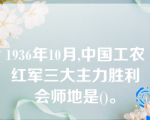 1936年10月,中国工农红军三大主力胜利会师地是()。